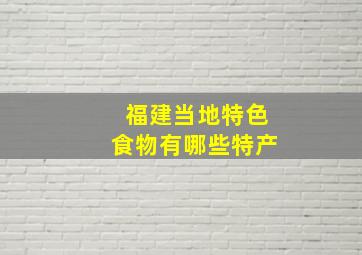 福建当地特色
食物有哪些特产